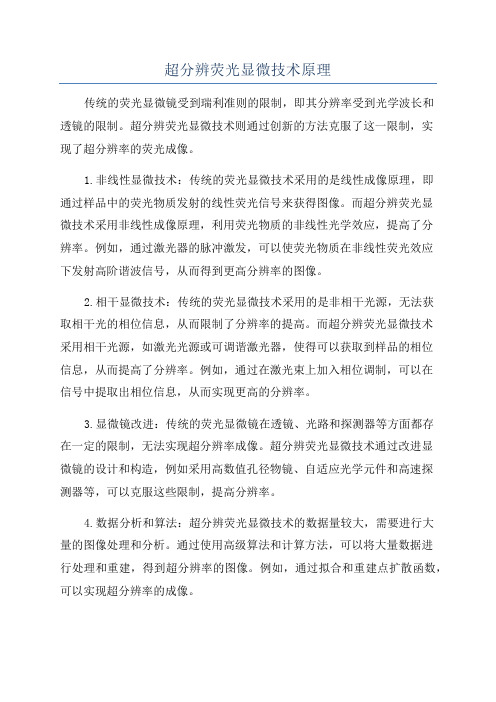 超分辨荧光显微技术原理

传统的荧光显微镜受到瑞利准则的限制，即其分辨率受到光学波长和透镜的限制。超分辨荧光显微技术则通过创新的方法克服了这一限制，实现了超分辨率的荧光成像。

1.非线性显微技术：传统的荧光显微技术采用的是线性成像原理，即通过样品中的荧光物质发射的线性荧光信号来获得图像。而超分辨荧光显微技术采用非线性成像原理，利用荧光物质的非线性光学效应，提高了分辨率。例如，通过激光器的脉冲激发，可以使荧光物质在非线性荧光效应下发射高阶谐波信号，从而得到更高分辨率的图像。

2.相干显微技术：传统的荧光显微技术采用的是非相干光源，无法获取相干光的相位信息，从而限制了分辨率的提高。而超分辨荧光显微技术采用相干光源，如激光光源或可调谐激光器，使得可以获取到样品的相位信息，从而提高了分辨率。例如，通过在激光束上加入相位调制，可以在信号中提取出相位信息，从而实现更高的分辨率。

3.显微镜改进：传统的荧光显微镜在透镜、光路和探测器等方面都存在一定的限制，无法实现超分辨率成像。超分辨荧光显微技术通过改进显微镜的设计和构造，例如采用高数值孔径物镜、自适应光学元件和高速探测器等，可以克服这些限制，提高分辨率。

4.数据分析和算法：超分辨荧光显微技术的数据量较大，需要进行大量的图像处理和分析。通过使用高级算法和计算方法，可以将大量数据进行处理和重建，得到超分辨率的图像。例如，通过拟合和重建点扩散函数，可以实现超分辨率的成像。